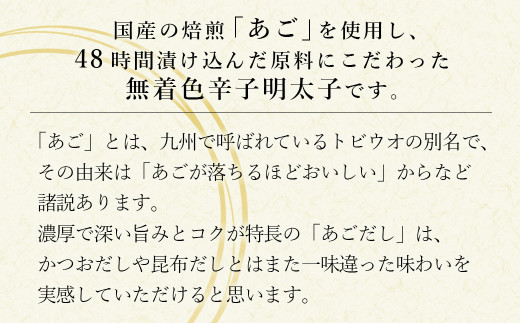 国産の焙煎「あご」を使用し、
48時間漬け込んだ原料にこだわった
無着色辛子明太子です。

「あご」とは、九州で呼ばれているトビウオの別名で、その由来は「あごが落ちるほどおいしい」からなど諸説あります。
濃厚で深い旨みとコクが特長の「あごだし」は、かつおだしや昆布だしとはまた一味違った味わいを実感していただけると思います。